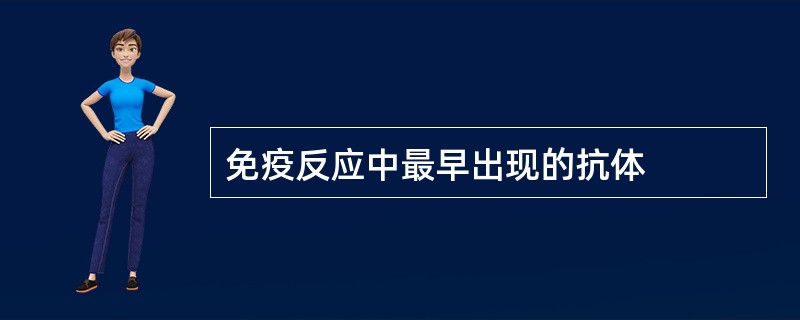 免疫反应中最早出现的抗体